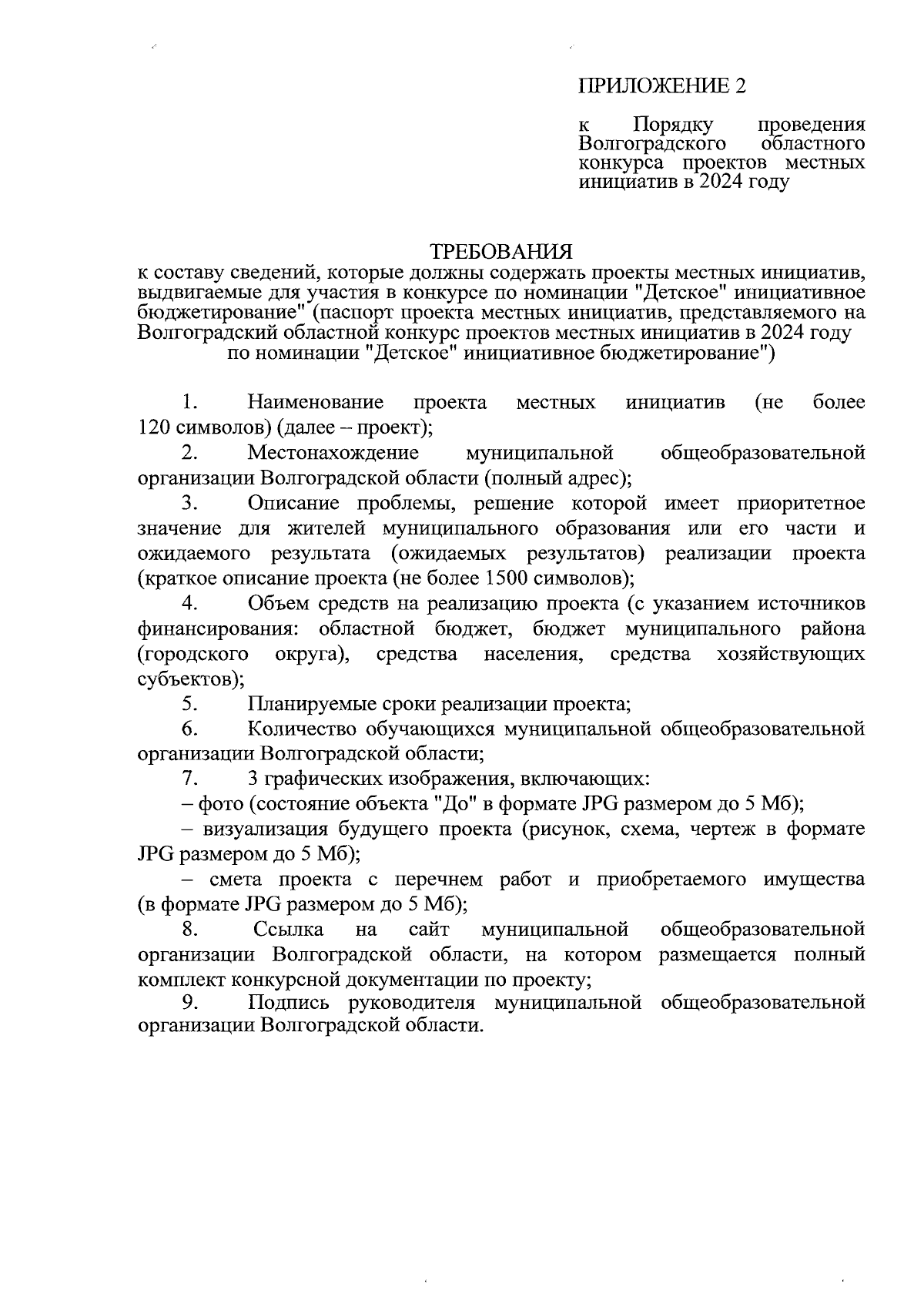 ПРИЛОЖЕНИЕ 2

к Порядку проведения Волгоградского областного конкурса проектов местных инициатив в 2024 году

ТРЕБОВАНИЯ
к составу сведений, которые должны содержать проекты местных инициатив, выдвигаемые для участия в конкурсе по номинации "Детское" инициативное бюджетирование" (паспорт проекта местных инициатив, представляемого на Волгоградский областной конкурс проектов местных инициатив в 2024 году по номинации "Детское" инициативное бюджетирование")

1. Наименование проекта местных инициатив (не более 120 символов) (далее – проект);

2. Местонахождение муниципальной общеобразовательной организации Волгоградской области (полный адрес);

3. Описание проблемы, решение которой имеет приоритетное значение для жителей муниципального образования или его части и ожидаемого результата (ожидаемых результатов) реализации проекта (краткое описание проекта (не более 1500 символов);

4. Объем средств на реализацию проекта (с указанием источников финансирования: областной бюджет, бюджет муниципального района (городского округа), средства населения, средства хозяйствующих субъектов);

5. Планируемые сроки реализации проекта;

6. Количество обучающихся муниципальной общеобразовательной организации Волгоградской области;

7. 3 графических изображения, включающих:

– фото (состояние объекта "До" в формате JPG размером до 5 Мб);

– визуализация будущего проекта (рисунок, схема, чертеж в формате JPG размером до 5 Мб);

– смета проекта с перечнем работ и приобретаемого имущества (в формате JPG размером до 5 Мб);

8. Ссылка на сайт муниципальной общеобразовательной организации Волгоградской области, на котором размещается полный комплект конкурсной документации по проекту;

9. Подпись руководителя муниципальной общеобразовательной организации Волгоградской области.